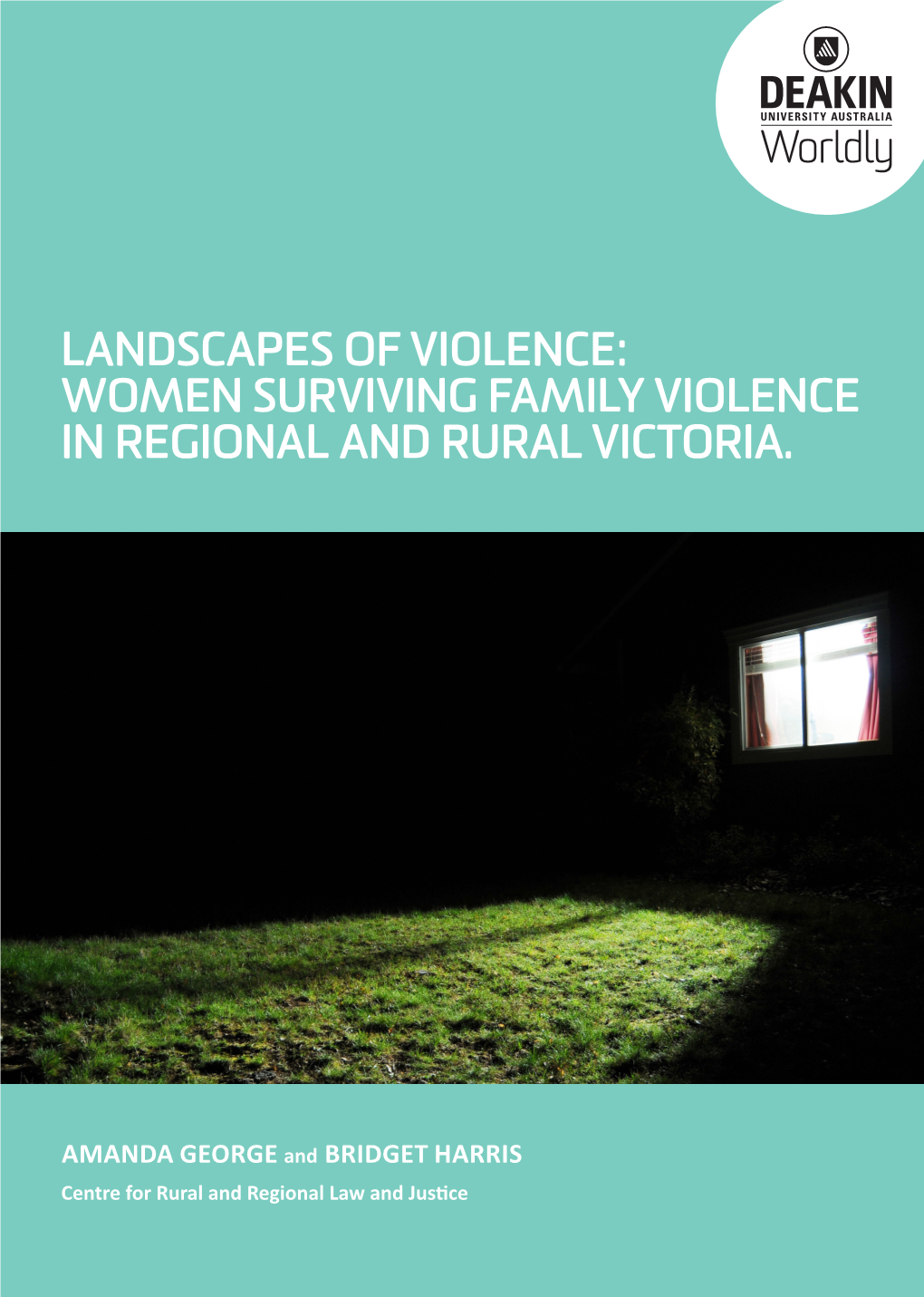 DEAKIN
UNIVERSITY AUSTRALIA
Worldly

LANDSCAPES OF VIOLENCE: WOMEN SURVIVING FAMILY VIOLENCE IN REGIONAL AND RURAL VICTORIA.

AMANDA GEORGE and BRIDGET HARRIS

Centre for Rural and Regional Law and Justice